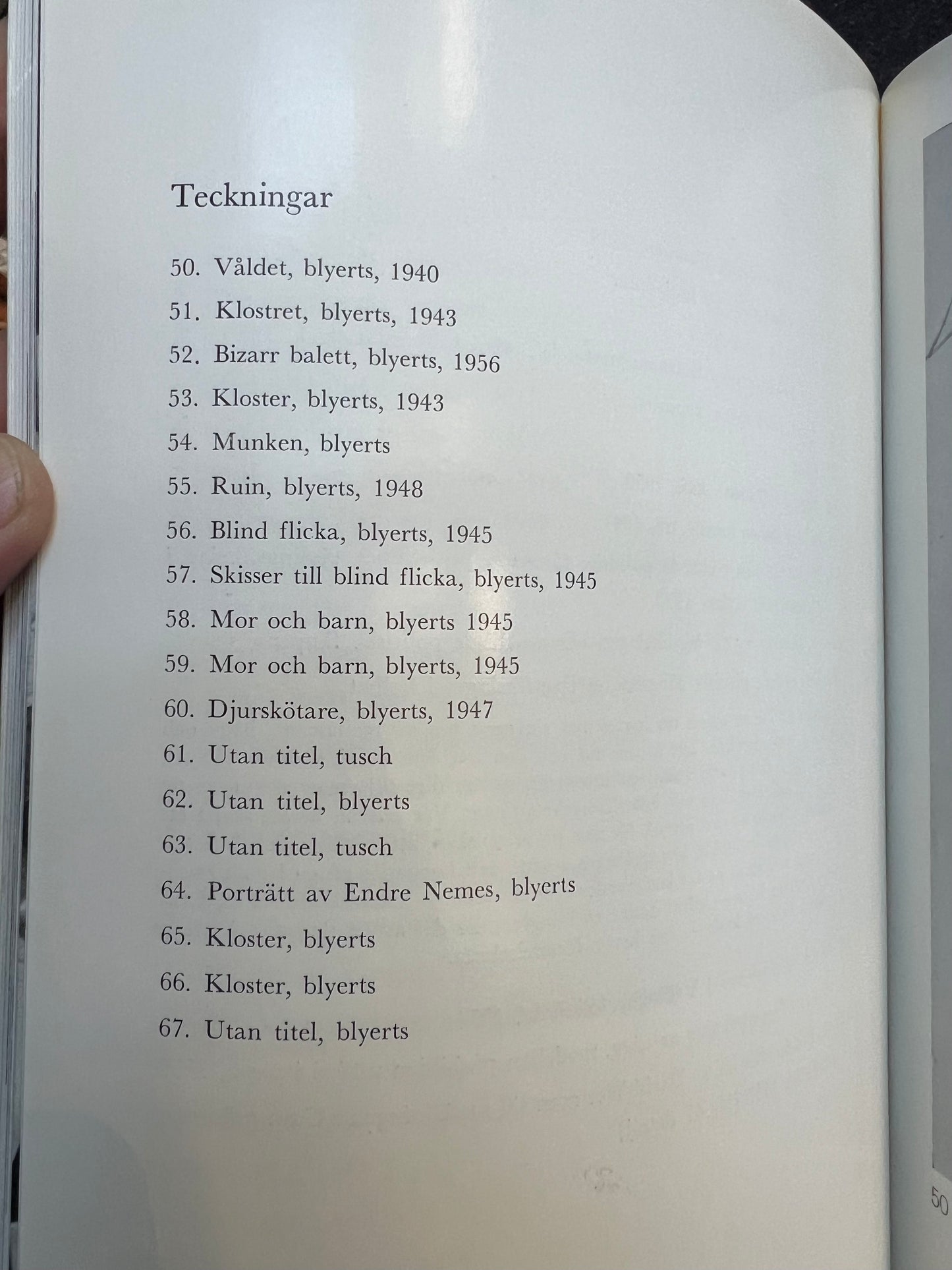 Teckningar

50. Våldet, blyerts, 1940

51. Klostret, blyerts, 1943

52. Bizarr balett, blyerts, 1956

53. Kloster, blyerts, 1943

54. Munken, blyerts

55. Ruin, blyerts, 1948

56. Blind flicka, blyerts, 1945

57. Skisser till blind flicka, blyerts, 1945

58. Mor och barn, blyerts 1945

59. Mor och barn, blyerts, 1945

60. Djurskötare, blyerts, 1947

61. Utan titel, tusch

62. Utan titel, blyerts

63. Utan titel, tusch

64. Porträtt av Endre Nemes, blyerts

65. Kloster, blyerts

66. Kloster, blyerts

67. Utan titel, blyerts

50